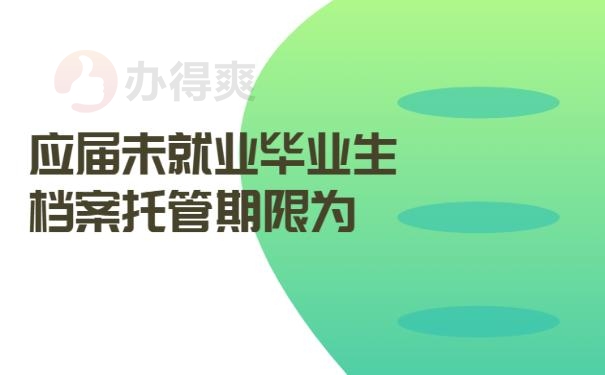 办得爽

应届未就业毕业生档案托管期限为